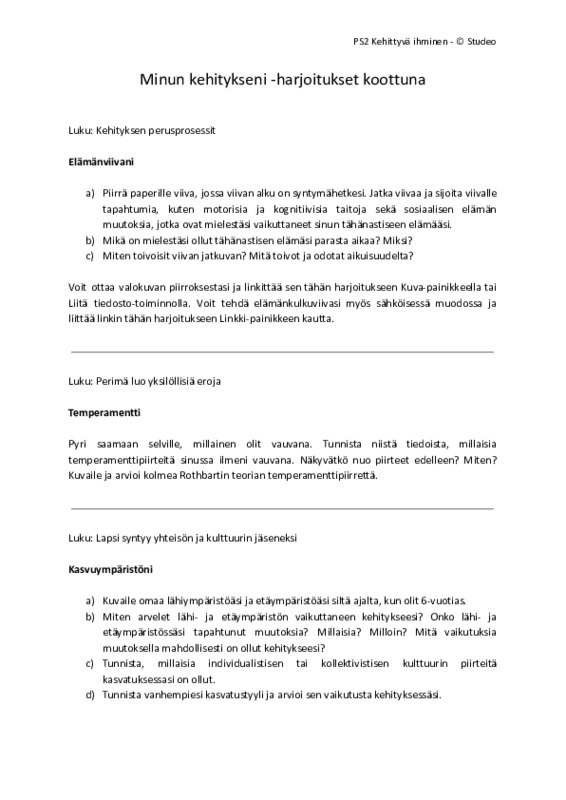 PS2 Kehittyvä ihminen - © Studeo

Minun kehitykseni -harjoitukset koottuna

Luku: Kehityksen perusprosessit

Elämänviivani

a) Piirrä paperille viiva, jossa viivan alku on syntymähetkesi. Jatka viivaa ja sijoita viivalle tapahtumia, kuten motorisia ja kognitiivisia taitoja sekä sosiaalisen elämän muutoksia, jotka ovat mielestäsi vaikuttaneet sinun tähänastiseen elämääsi.
b) Mikä on mielestäsi ollut tähänastisen elämäsi parasta aikaa? Miksi?
c) Miten toivoisit viivan jatkuvan? Mitä toivot ja odotat aikuisuudelta?

Voit ottaa valokuvan piirroksestasi ja linkittää sen tähän harjoitukseen Kuva-painikkeella tai Liitä tiedosto-toiminnolla. Voit tehdä elämänkulkuviivasi myös sähköisessä muodossa ja liittää linkin tähän harjoitukseen Linkki-painikkeen kautta.

Luku: Perimä luo yksilöllisiä eroja

Temperamentti

Pyri saamaan selville, millainen olit vauvana. Tunnista niistä tiedoista, millaisia temperamenttipiirteitä sinussa ilmeni vauvana. Näkyvätkö nuo piirteet edelleen? Miten? Kuvaile ja arvioi kolmea Rothbartin teorian temperamenttipiirrettä.

Luku: Lapsi syntyy yhteisön ja kulttuurin jäseneksi

Kasvuympäristöni

a) Kuvaile omaa lähiympäristöäsi ja etäympäristöäsi siltä ajalta, kun olit 6-vuotias.
b) Miten arvelet lähi- ja etäympäristön vaikuttaneen kehitykseesi? Onko lähi- ja etäympäristössäsi tapahtunut muutoksia? Millaisia? Milloin? Mitä vaikutuksia muutoksella mahdollisesti on ollut kehitykseesi?
c) Tunnista, millaisia individualistisen tai kollektivistisen kulttuurin piirteitä kasvatuksessasi on ollut.
d) Tunnista vanhempiesi kasvatustyyli ja arvioi sen vaikutusta kehityksessäsi.